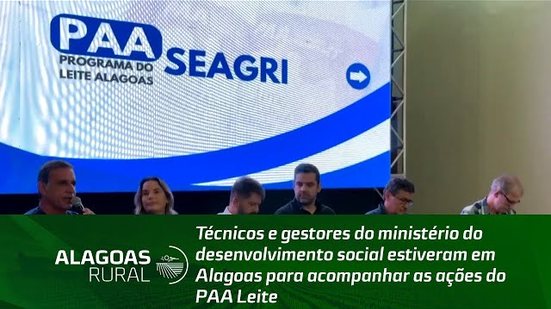 PAA
PROGRAMA DO LEITE ALAGOAS
SEAGRI

ALAGOAS RURAL

Técnicos e gestores do ministério do desenvolvimento social estiveram em Alagoas para acompanhar as ações do PAA Leite